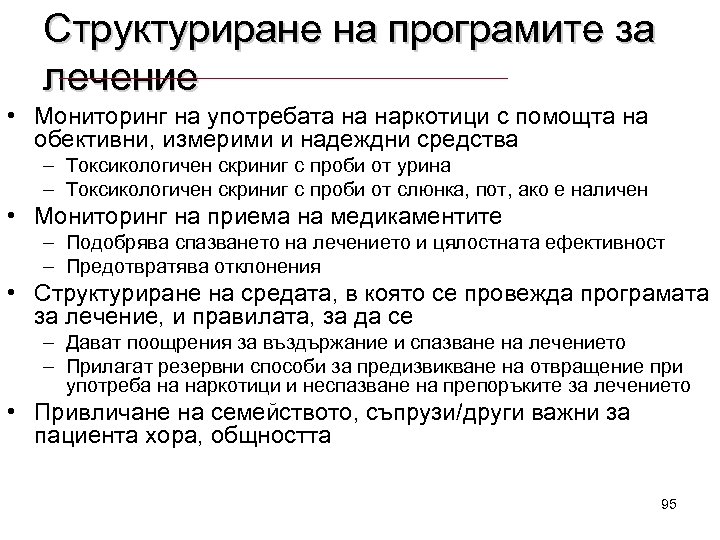 Структуриране на програмите за лечение

• Мониторинг на употребата на наркотици с помощта на обективни, измерими и надеждни средства
  – Токсикологичен скриниг с проби от урина
  – Токсикологичен скриниг с проби от слюнка, пот, ако е наличен
• Мониторинг на приема на медикаментите
  – Подобрява спазването на лечението и цялостната ефективност
  – Предотвратява отклонения
• Структуриране на средата, в която се провежда програмата за лечение, и правилата, за да се
  – Дават поощрения за въздържание и спазване на лечението
  – Прилагат резервни способи за предизвикване на отвращение при употреба на наркотици и неспазване на препоръките за лечението
• Привличане на семейството, съпрузи/други важни за пациента хора, общността

95